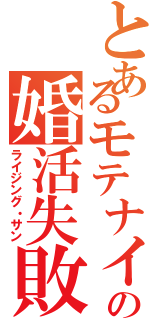 とあるモテナイの
婚活失敗
ライジング・サン